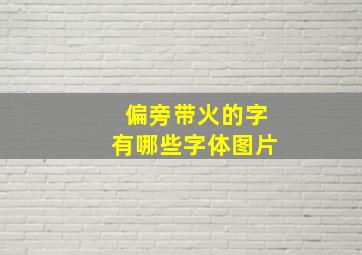 偏旁带火的字
有哪些字体图片